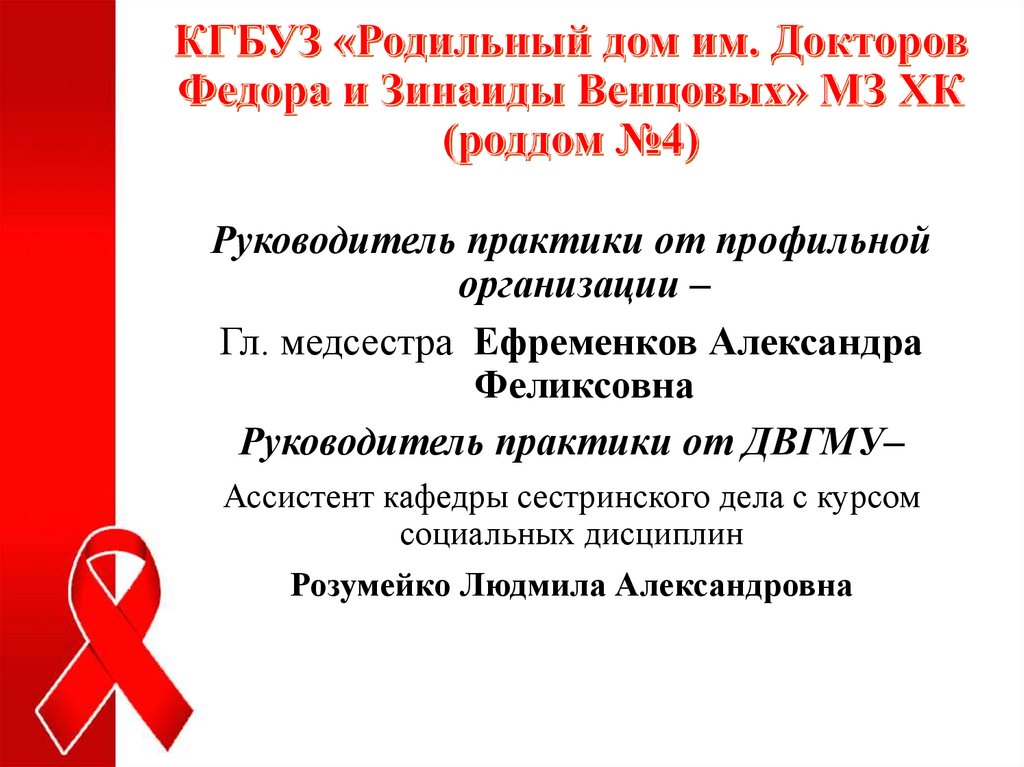 КГБУЗ «Родильный дом им. Докторов Федора и Зинаиды Венцовых» МЗ ХК (роддом №4)

Руководитель практики от профильной организации –

Гл. медсестра Ефременков Александра Феликсовна

Руководитель практики от ДВГМУ–

Ассистент кафедры сестринского дела с курсом социальных дисциплин

Розумейко Людмила Александровна